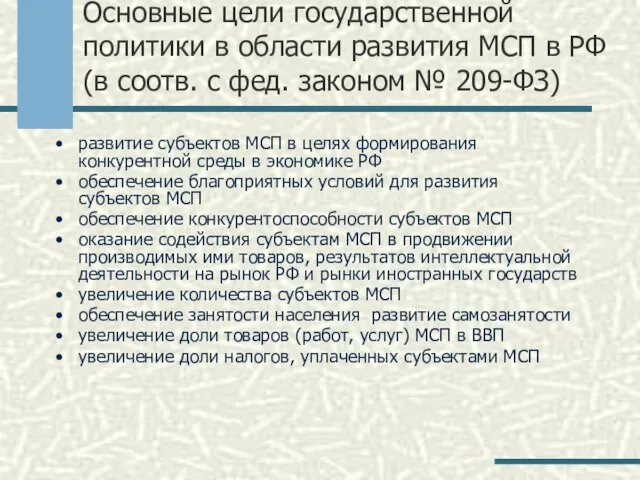 Основные цели государственной политики в области развития МСП в РФ (в соотв. с фед. законом № 209-ФЗ)

• развитие субъектов МСП в целях формирования конкурентной среды в экономике РФ
• обеспечение благоприятных условий для развития субъектов МСП
• обеспечение конкурентоспособности субъектов МСП
• оказание содействия субъектам МСП в продвижении производимых ими товаров, результатов интеллектуальной деятельности на рынок РФ и рынки иностранных государств
• увеличение количества субъектов МСП
• обеспечение занятости населения  развитие самозанятости
• увеличение доли товаров (работ, услуг) МСП в ВВП
• увеличение доли налогов, уплаченных субъектами МСП